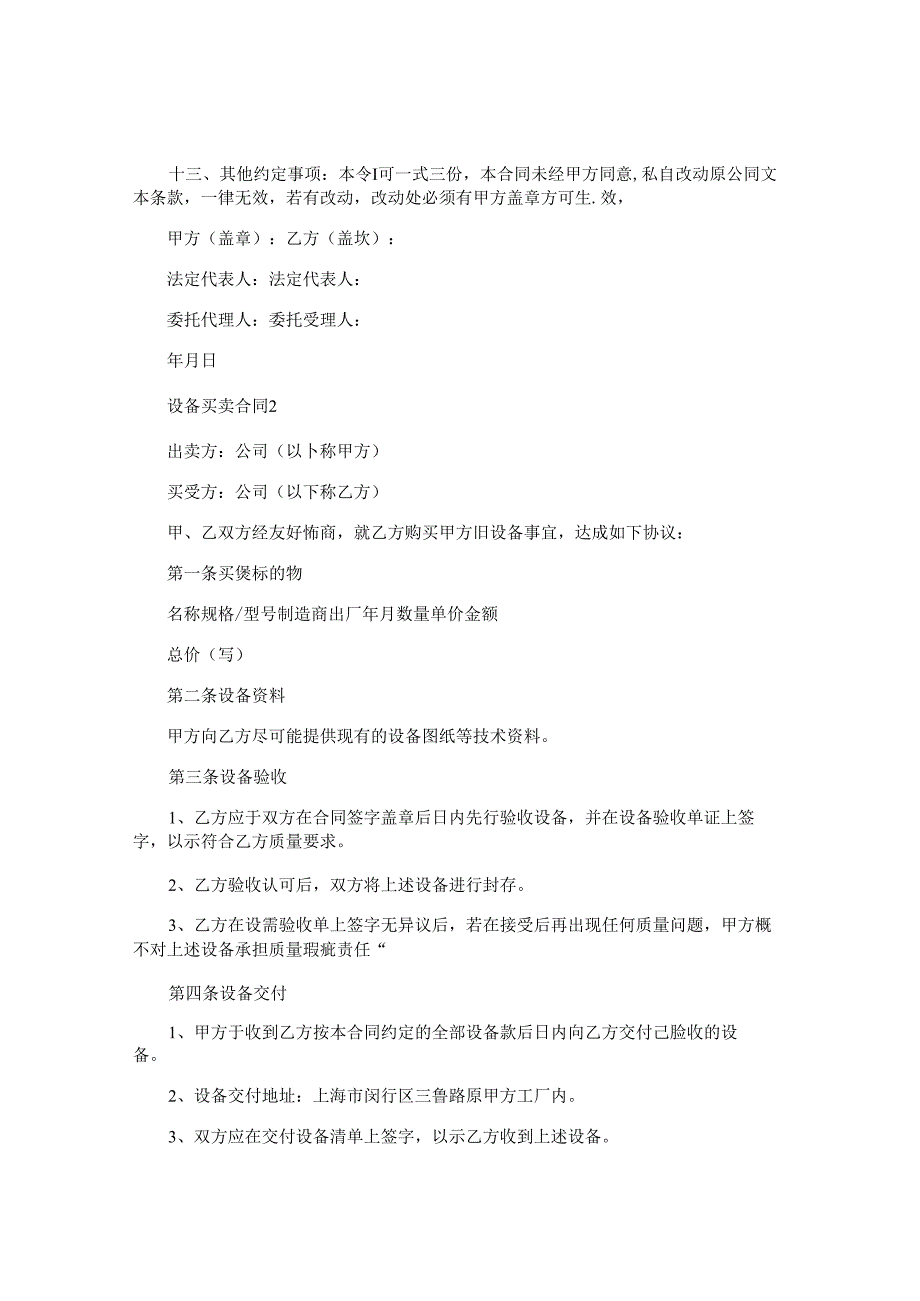 十三、其他约定事项：本令I可一式三份，本合同未经甲方同意,私自改动原公同文本条款，一律无效，若有改动，改动处必须有甲方盖章方可生.效，

甲方（盖章）：乙方（盖坎）：

法定代表人：法定代表人：

委托代理人：委托受理人：

年月日

设备买卖合同2

出卖方：公司（以卜称甲方）

买受方：公司（以下称乙方）

甲、乙双方经友好怖商，就乙方购买甲方旧设备事宜，达成如下协议：

第一条买煲标的物

名称规格/型号制造商出厂年月数量单价金额

总价（写）

第二条设备资料

甲方向乙方尽可能提供现有的设备图纸等技术资料。

第三条设备验收

1、乙方应于双方在合同签字盖章后日内先行验收设备，并在设备验收单证上签字，以示符合乙方质量要求。

2、乙方验收认可后，双方将上述设备进行封存。

3、乙方在设需验收单上签字无异议后，若在接受后再出现任何质量问题，甲方概不对上述设备承担质量瑕疵责任“

第四条设备交付

1、甲方于收到乙方按本合同约定的全部设备款后日内向乙方交付己脸收的设备。

2、设备交付地址：上海市闵行区三鲁路原甲方工厂内。

3、双方应在交付设备清单上签字，以示乙方收到上述设备。